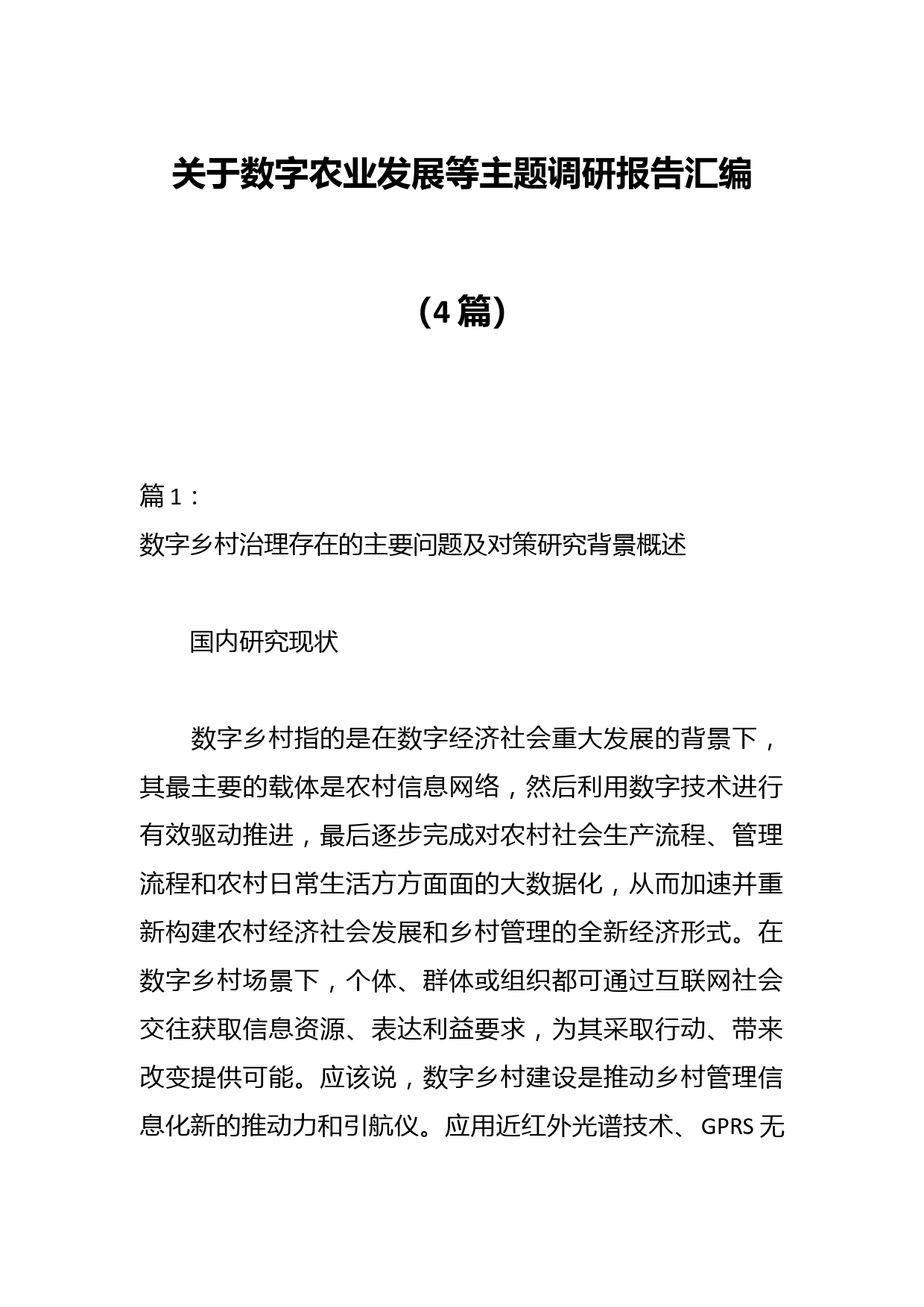 关于数字农业发展等主题调研报告汇编

（4篇）

篇1：
数字乡村治理存在的主要问题及对策研究背景概述

国内研究现状

数字乡村指的是在数字经济社会重大发展的背景下，其最主要的载体是农村信息网络，然后利用数字技术进行有效驱动推进，最后逐步完成对农村社会生产流程、管理流程和农村日常生活方方面面的大数据化，从而加速并重新构建农村经济社会发展和乡村管理的全新经济形式。在数字乡村场景下，个体、群体或组织都可通过互联网社会交往获取信息资源、表达利益要求，为其采取行动、带来改变提供可能。应该说，数字乡村建设是推动乡村管理信息化新的推动力和引航仪。应用近红外光谱技术、GPRS无